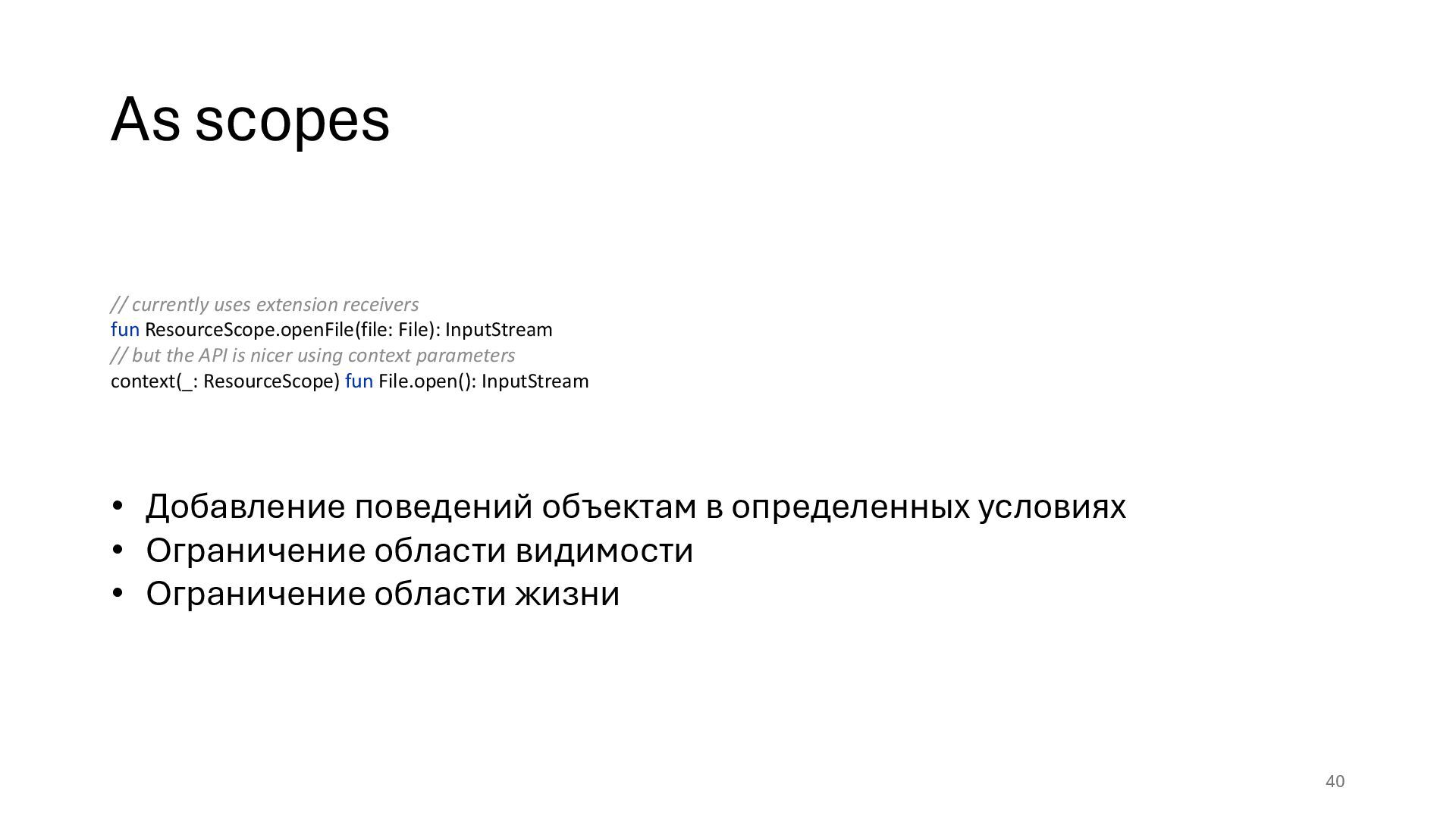 As scopes

// currently uses extension receivers
fun ResourceScope.openFile(file: File): InputStream
// but the API is nicer using context parameters
context(_: ResourceScope) fun File.open(): InputStream

• Добавление поведений объектам в определенных условиях
• Ограничение области видимости
• Ограничение области жизни

40